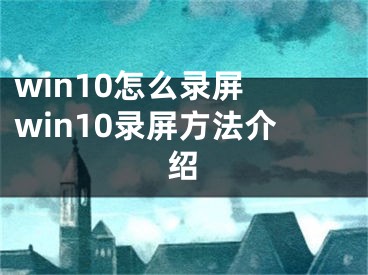 win10怎么录屏 win10录屏方法介绍